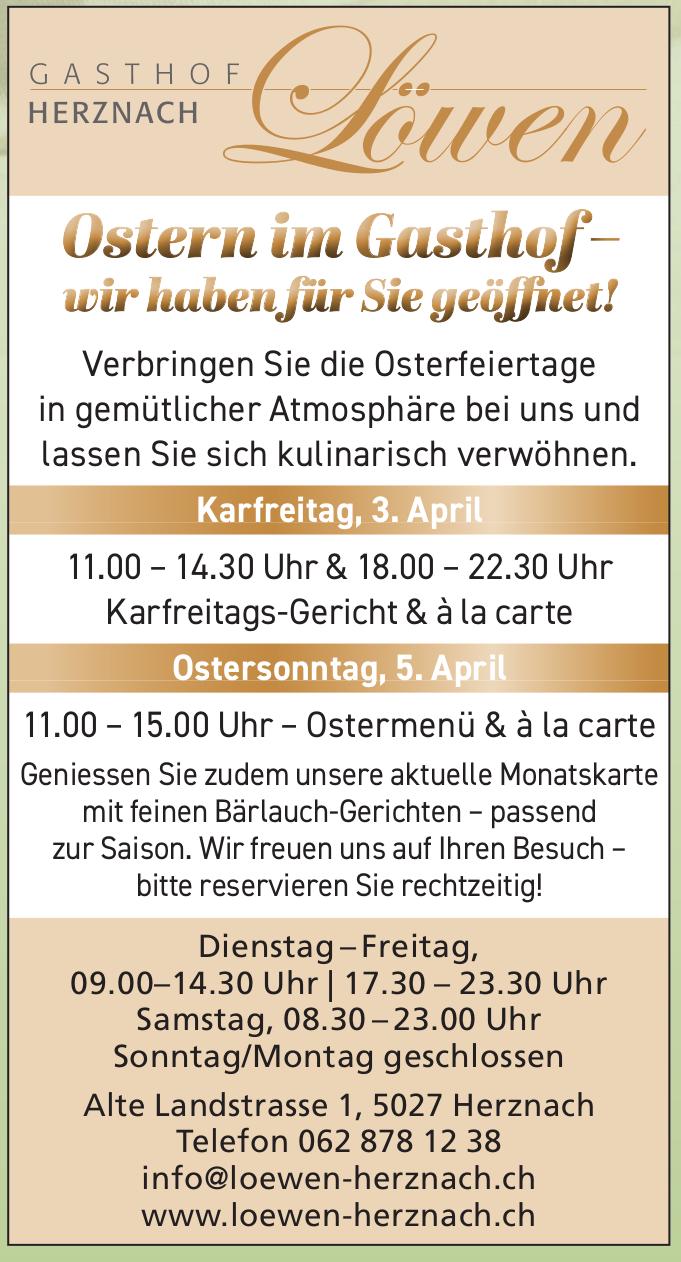 GASTHOF
HERZNACH
Löwen

Ostern im Gasthof –
wir haben für Sie geöffnet!

Verbringen Sie die Osterfeiertage in gemütlicher Atmosphäre bei uns und lassen Sie sich kulinarisch verwöhnen.

Karfreitag, 3. April

11.00 – 14.30 Uhr & 18.00 – 22.30 Uhr
Karfreitags-Gericht & à la carte

Ostersonntag, 5. April

11.00 – 15.00 Uhr – Ostermenü & à la carte

Geniessen Sie zudem unsere aktuelle Monatskarte mit feinen Bärlauch-Gerichten – passend zur Saison. Wir freuen uns auf Ihren Besuch – bitte reservieren Sie rechtzeitig!

Dienstag – Freitag,
09.00–14.30 Uhr | 17.30 – 23.30 Uhr
Samstag, 08.30 – 23.00 Uhr
Sonntag/Montag geschlossen

Alte Landstrasse 1, 5027 Herznach
Telefon 062 878 12 38
info@loewen-herznach.ch
www.loewen-herznach.ch